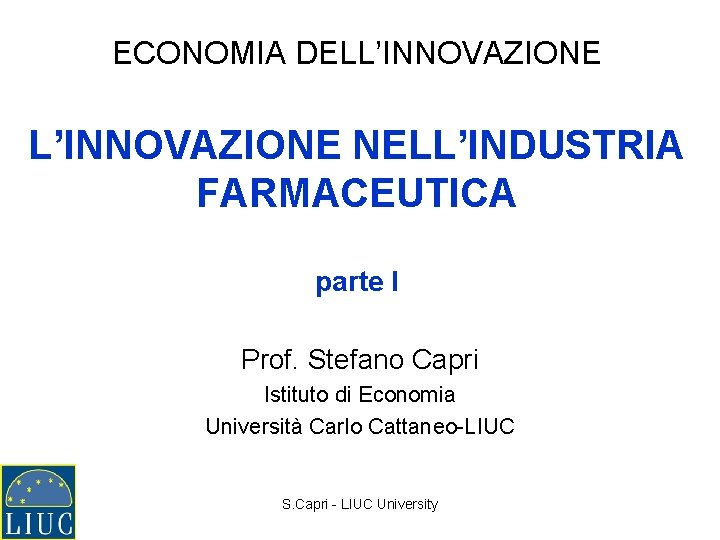 ECONOMIA DELL'INNOVAZIONE

L'INNOVAZIONE NELL'INDUSTRIA FARMACEUTICA

parte I

Prof. Stefano Capri
Istituto di Economia
Università Carlo Cattaneo-LIUC

LIUC

S.Capri - LIUC University